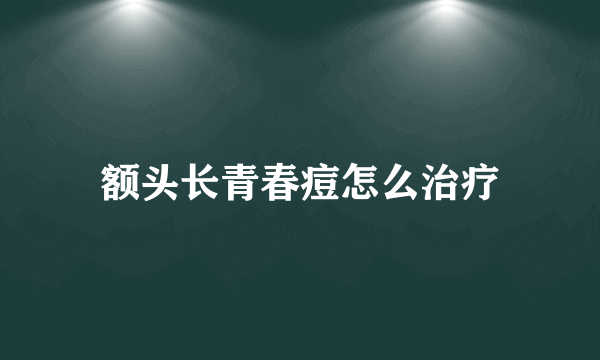 额头长青春痘怎么治疗